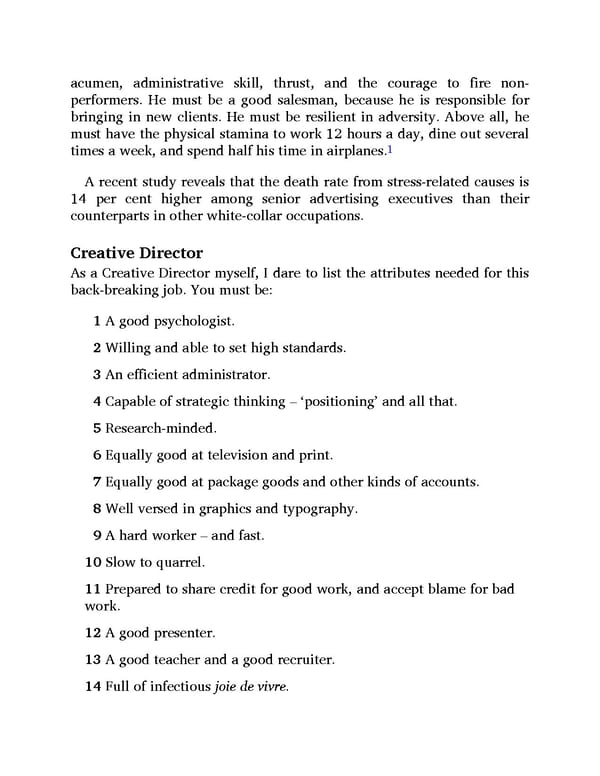 acumen, administrative skill, thrust, and the courage to fire non-performers. He must be a good salesman, because he is responsible for bringing in new clients. He must be resilient in adversity. Above all, he must have the physical stamina to work 12 hours a day, dine out several times a week, and spend half his time in airplanes.$^1$

A recent study reveals that the death rate from stress-related causes is 14 per cent higher among senior advertising executives than their counterparts in other white-collar occupations.

Creative Director

As a Creative Director myself, I dare to list the attributes needed for this back-breaking job. You must be:

1 A good psychologist.

2 Willing and able to set high standards.

3 An efficient administrator.

4 Capable of strategic thinking – 'positioning' and all that.

5 Research-minded.

6 Equally good at television and print.

7 Equally good at package goods and other kinds of accounts.

8 Well versed in graphics and typography.

9 A hard worker – and fast.

10 Slow to quarrel.

11 Prepared to share credit for good work, and accept blame for bad work.

12 A good presenter.

13 A good teacher and a good recruiter.

14 Full of infectious joie de vivre.